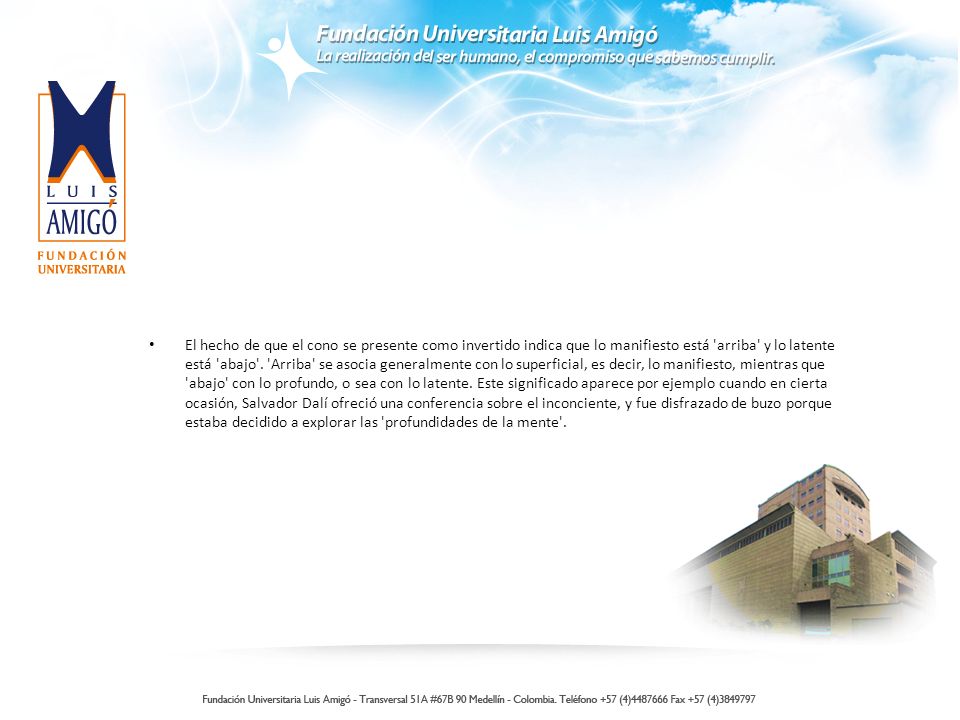 Fundación Universitaria Luis Amigó
La realización del ser humano, el compromiso que sabemos cumplir.

LUIS AMIGÓ
FUNDACIÓN UNIVERSITARIA

• El hecho de que el cono se presente como invertido indica que lo manifiesto está 'arriba' y lo latente está 'abajo'. 'Arriba' se asocia generalmente con lo superficial, es decir, lo manifiesto, mientras que 'abajo' con lo profundo, o sea con lo latente. Este significado aparece por ejemplo cuando en cierta ocasión, Salvador Dalí ofreció una conferencia sobre el inconciente, y fue disfrazado de buzo porque estaba decidido a explorar las 'profundidades de la mente'.

Fundación Universitaria Luis Amigó - Transversal 51A #67B 90 Medellín - Colombia. Teléfono +57 (4)4487666 Fax +57 (4)3849797